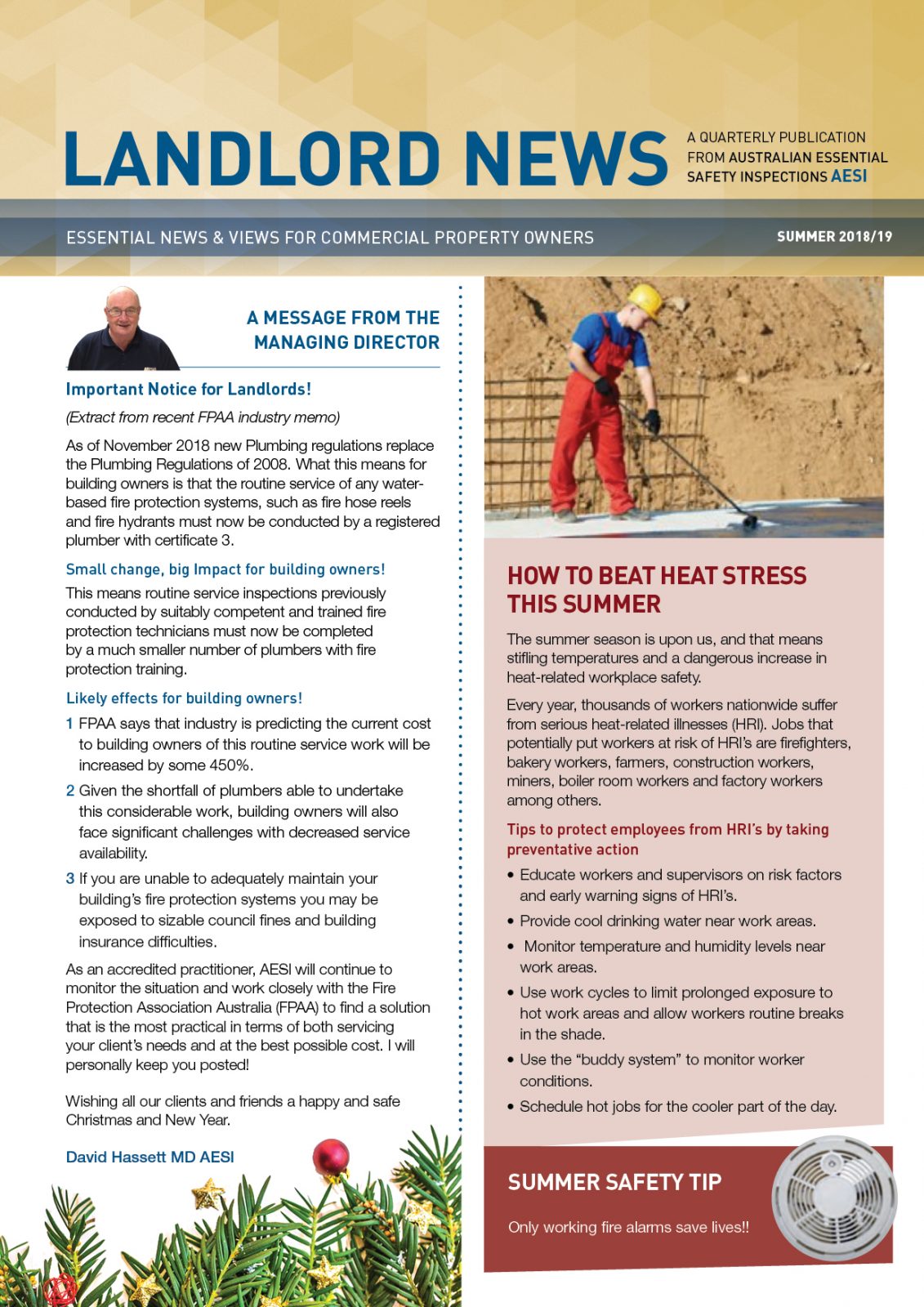 LANDLORD NEWS

A QUARTERLY PUBLICATION FROM AUSTRALIAN ESSENTIAL SAFETY INSPECTIONS AESI

ESSENTIAL NEWS & VIEWS FOR COMMERCIAL PROPERTY OWNERS

SUMMER 2018/19

A MESSAGE FROM THE MANAGING DIRECTOR

Important Notice for Landlords!

(Extract from recent FPAA industry memo)

As of November 2018 new Plumbing regulations replace the Plumbing Regulations of 2008. What this means for building owners is that the routine service of any water-based fire protection systems, such as fire hose reels and fire hydrants must now be conducted by a registered plumber with certificate 3.

Small change, big Impact for building owners!

This means routine service inspections previously conducted by suitably competent and trained fire protection technicians must now be completed by a much smaller number of plumbers with fire protection training.

Likely effects for building owners!

1 FPAA says that industry is predicting the current cost to building owners of this routine service work will be increased by some 450%.

2 Given the shortfall of plumbers able to undertake this considerable work, building owners will also face significant challenges with decreased service availability.

3 If you are unable to adequately maintain your building's fire protection systems you may be exposed to sizable council fines and building insurance difficulties.

As an accredited practitioner, AESI will continue to monitor the situation and work closely with the Fire Protection Association Australia (FPAA) to find a solution that is the most practical in terms of both servicing your client's needs and at the best possible cost. I will personally keep you posted!

Wishing all our clients and friends a happy and safe Christmas and New Year.

David Hassett MD AESI

HOW TO BEAT HEAT STRESS THIS SUMMER

The summer season is upon us, and that means stifling temperatures and a dangerous increase in heat-related workplace safety.

Every year, thousands of workers nationwide suffer from serious heat-related illnesses (HRI). Jobs that potentially put workers at risk of HRI's are firefighters, bakery workers, farmers, construction workers, miners, boiler room workers and factory workers among others.

Tips to protect employees from HRI's by taking preventative action

• Educate workers and supervisors on risk factors and early warning signs of HRI's.
• Provide cool drinking water near work areas.
• Monitor temperature and humidity levels near work areas.
• Use work cycles to limit prolonged exposure to hot work areas and allow workers routine breaks in the shade.
• Use the "buddy system" to monitor worker conditions.
• Schedule hot jobs for the cooler part of the day.

SUMMER SAFETY TIP

Only working fire alarms save lives!!